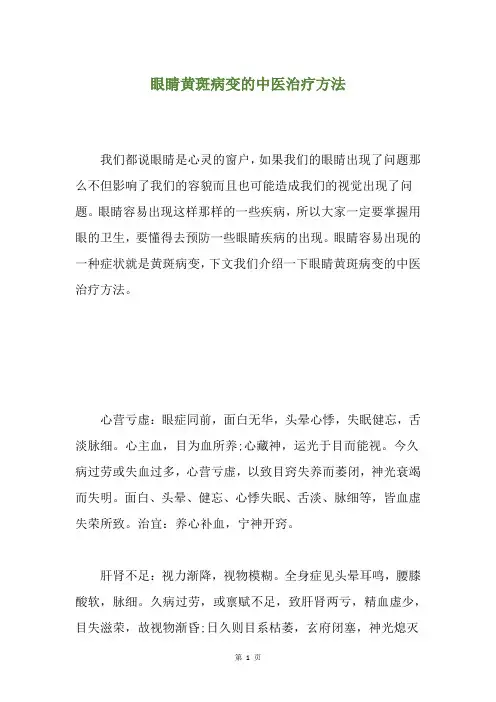 眼睛黄斑病变的中医治疗方法

我们都说眼睛是心灵的窗户，如果我们的眼睛出现了问题那么不但影响了我们的容貌而且也可能造成我们的视觉出现了问题。眼睛容易出现这样那样的一些疾病，所以大家一定要掌握用眼的卫生，要懂得去预防一些眼睛疾病的出现。眼睛容易出现的一种症状就是黄斑病变，下文我们介绍一下眼睛黄斑病变的中医治疗方法。

心营亏虚：眼症同前，面白无华，头晕心悸，失眠健忘，舌淡脉细。心主血，目为血所养;心藏神，运光于目而能视。今久病过劳或失血过多，心营亏虚，以致目窍失养而萎闭，神光衰竭而失明。面白、头晕、健忘、心悸失眠、舌淡、脉细等，皆血虚失荣所致。治宜：养心补血，宁神开窍。

肝肾不足：视力渐降，视物模糊。全身症见头晕耳鸣，腰膝酸软，脉细。久病过劳，或禀赋不足，致肝肾两亏，精血虚少，目失滋荣，故视物渐昏;日久则目系枯萎，玄府闭塞，神光熄灭

第 1 页